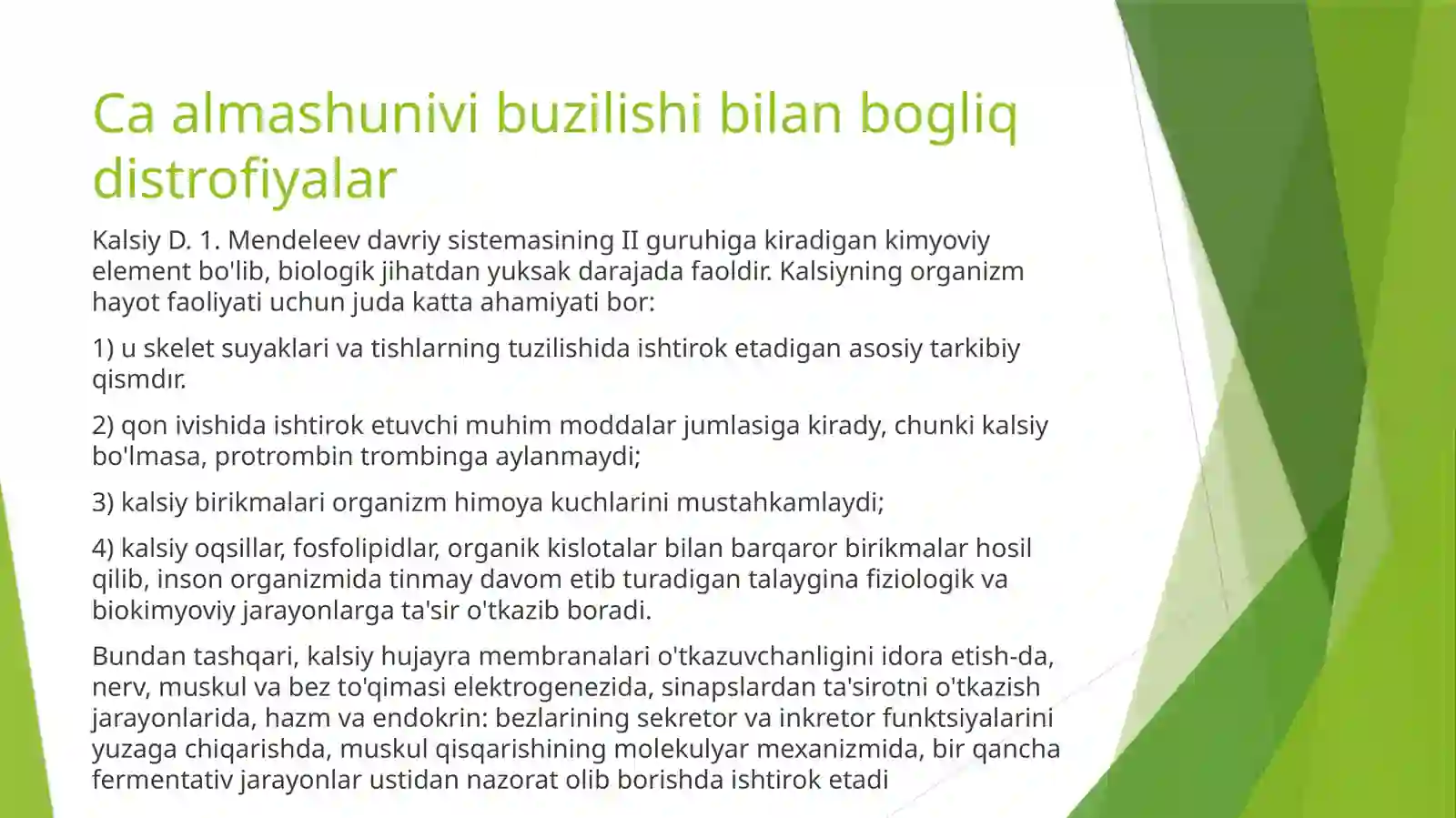 Ca almashunivi buzilishi bilan bogliq distrofiyalar

Kalsiy D. 1. Mendeleev davriy sistemasining II guruhiga kiradigan kimyoviy element bo'lib, biologik jihatdan yuksak darajada faoldir. Kalsiyning organizm hayot faoliyati uchun juda katta ahamiyati bor:

1) u skelet suyaklari va tishlarning tuzilishida ishtirok etadigan asosiy tarkibiy qismdır.

2) qon ivishida ishtirok etuvchi muhim moddalar jumlasiga kirady, chunki kalsiy bo'lmasa, protrombin trombinga aylanmaydi;

3) kalsiy birikmalari organizm himoya kuchlarini mustahkamlaydi;

4) kalsiy oqsillar, fosfolipidlar, organik kislotalar bilan barqaror birikmalar hosil qilib, inson organizmida tinmay davom etib turadigan talaygina fiziologik va biokimyoviy jarayonlarga ta'sir o'tkazib boradi.

Bundan tashqari, kalsiy hujayra membranalari o'tkazuvchanligini idora etish-da, nerv, muskul va bez to'qimasi elektrogenezida, sinapslardan ta'sirotni o'tkazish jarayonlarida, hazm va endokrin: bezlarining sekretor va inkretor funktsiyalarini yuzaga chiqarishda, muskul qisqarishining molekulyar mexanizmida, bir qancha fermentativ jarayonlar ustidan nazorat olib borishda ishtirok etadi